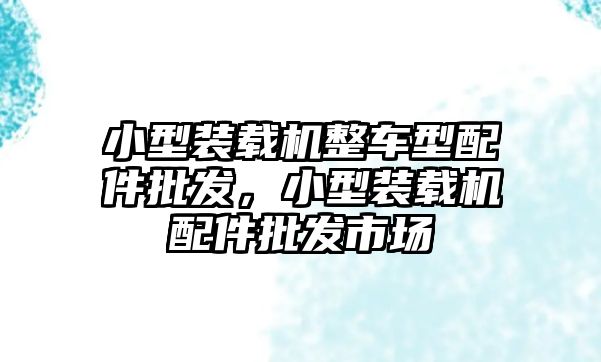 小型装载机整车型配件批发，小型装载机配件批发市场